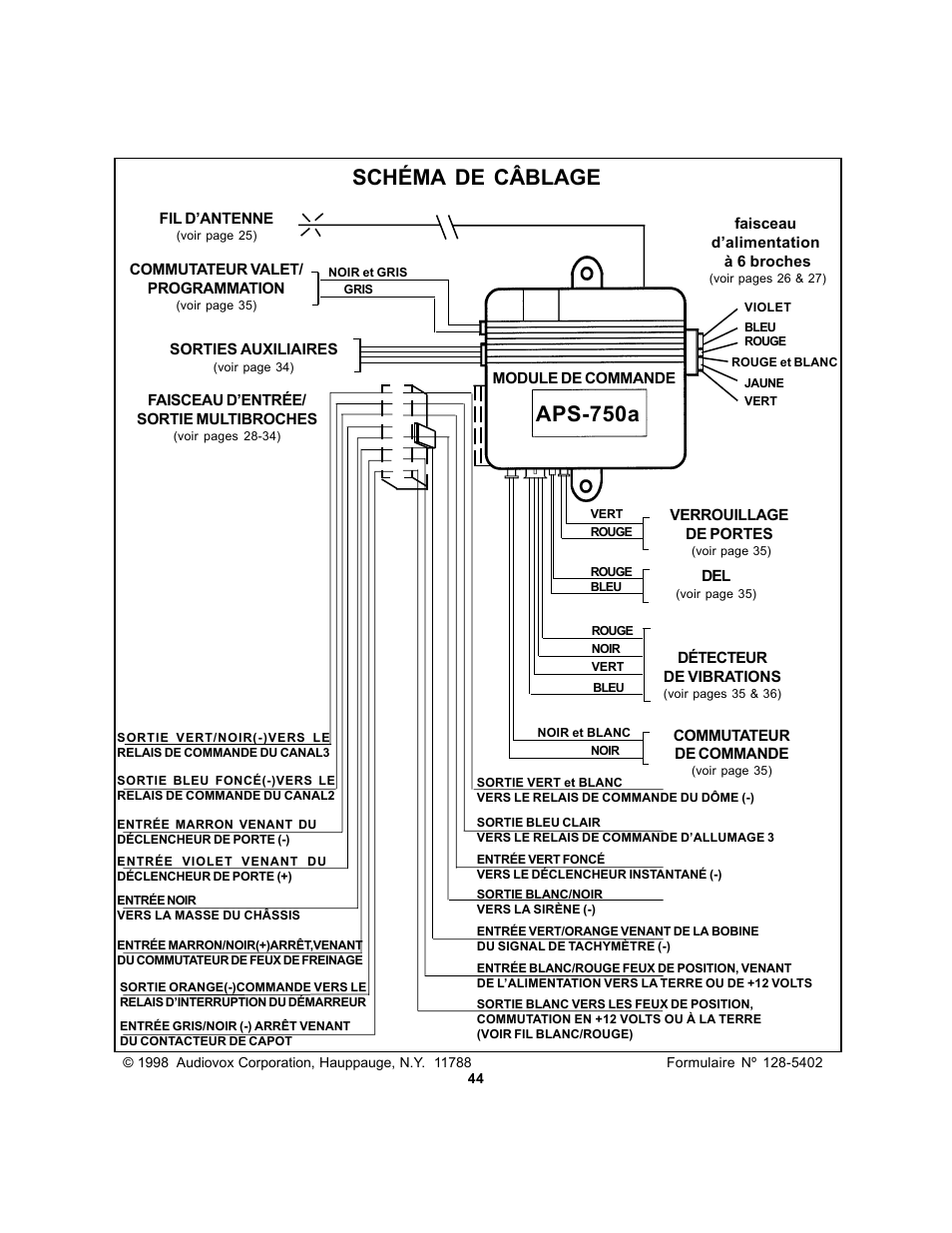 SCHÉMA DE CÂBLAGE

FIL D'ANTENNE
(voir page 25)

COMMUTATEUR VALET/ PROGRAMMATION
(voir page 35)

NOIR et GRIS
GRIS

SORTIES AUXILIAIRES
(voir page 34)

FAISCEAU D'ENTRÉE/ SORTIE MULTIBROCHES
(voir pages 28-34)

faisceau d'alimentation à 6 broches
(voir pages 26 & 27)

VIOLET
BLEU
ROUGE
ROUGE et BLANC
JAUNE
VERT

MODULE DE COMMANDE

APS-750a

VERT
ROUGE

VERROUILLAGE DE PORTES
(voir page 35)

ROUGE
BLEU

DEL
(voir page 35)

ROUGE
NOIR
VERT
BLEU

DÉTECTEUR DE VIBRATIONS
(voir pages 35 & 36)

NOIR et BLANC
NOIR

COMMUTATEUR DE COMMANDE
(voir page 35)

SORTIE VERT/NOIR(-)VERS LE RELAIS DE COMMANDE DU CANAL3

SORTIE BLEU FONCÉ(-)VERS LE RELAIS DE COMMANDE DU CANAL2

ENTRÉE MARRON VENANT DU DÉCLENCHEUR DE PORTE (-)

ENTRÉE VIOLET VENANT DU DÉCLENCHEUR DE PORTE (+)

ENTRÉE NOIR VERS LA MASSE DU CHÂSSIS

ENTRÉE MARRON/NOIR(+)ARRÊT,VENANT DU COMMUTATEUR DE FEUX DE FREINAGE

SORTIE ORANGE(-)COMMANDE VERS LE RELAIS D'INTERRUPTION DU DÉMARREUR

ENTRÉE GRIS/NOIR (-) ARRÊT VENANT DU CONTACTEUR DE CAPOT

SORTIE VERT et BLANC VERS LE RELAIS DE COMMANDE DU DÔME (-)

SORTIE BLEU CLAIR VERS LE RELAIS DE COMMANDE D'ALLUMAGE 3

ENTRÉE VERT FONCÉ VERS LE DÉCLENCHEUR INSTANTANÉ (-)

SORTIE BLANC/NOIR VERS LA SIRÈNE (-)

ENTRÉE VERT/ORANGE VENANT DE LA BOBINE DU SIGNAL DE TACHYMÈTRE (-)

ENTRÉE BLANC/ROUGE FEUX DE POSITION, VENANT DE L'ALIMENTATION VERS LA TERRE OU DE +12 VOLTS

SORTIE BLANC VERS LES FEUX DE POSITION, COMMUTATION EN +12 VOLTS OU À LA TERRE (VOIR FIL BLANC/ROUGE)

© 1998 Audiovox Corporation, Hauppauge, N.Y. 11788
Formulaire N° 128-5402
44